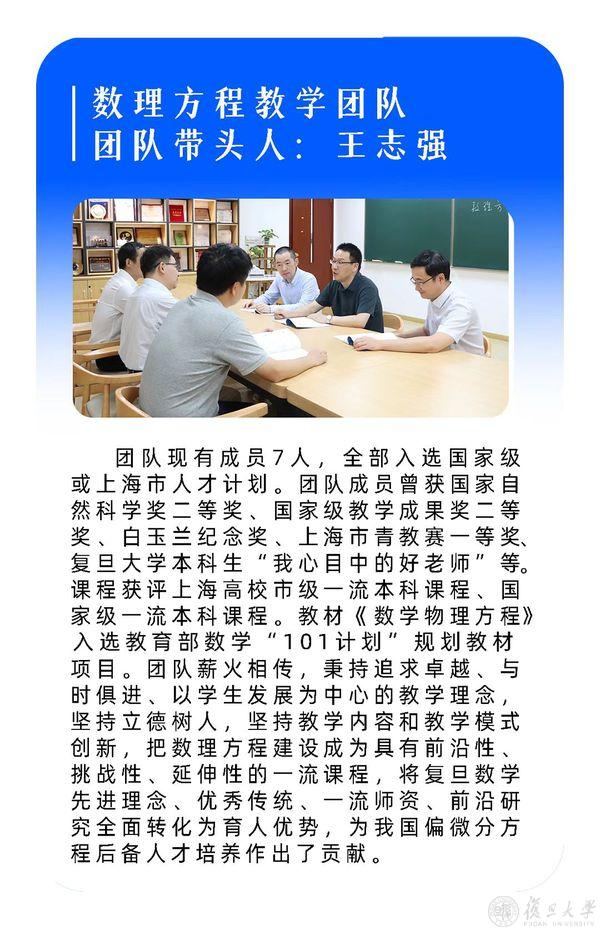 数理方程教学团队
团队带头人：王志强

团队现有成员7人，全部入选国家级或上海市人才计划。团队成员曾获国家自然科学奖二等奖、国家级教学成果奖二等奖、白玉兰纪念奖、上海市青教赛一等奖、复旦大学本科生“我心目中的好老师”等。课程获评上海高校市级一流本科课程、国家级一流本科课程。教材《数学物理方程》入选教育部数学“101计划”规划教材项目。团队薪火相传，秉持追求卓越、与时俱进、以学生发展为中心的教学理念，坚持立德树人，坚持教学内容和教学模式创新，把数理方程建设成为具有前沿性、挑战性、延伸性的一流课程，将复旦数学先进理念、优秀传统、一流师资、前沿研究全面转化为育人优势，为我国偏微分方程后备人才培养作出了贡献。

復旦大學
FUDAN UNIVERSITY